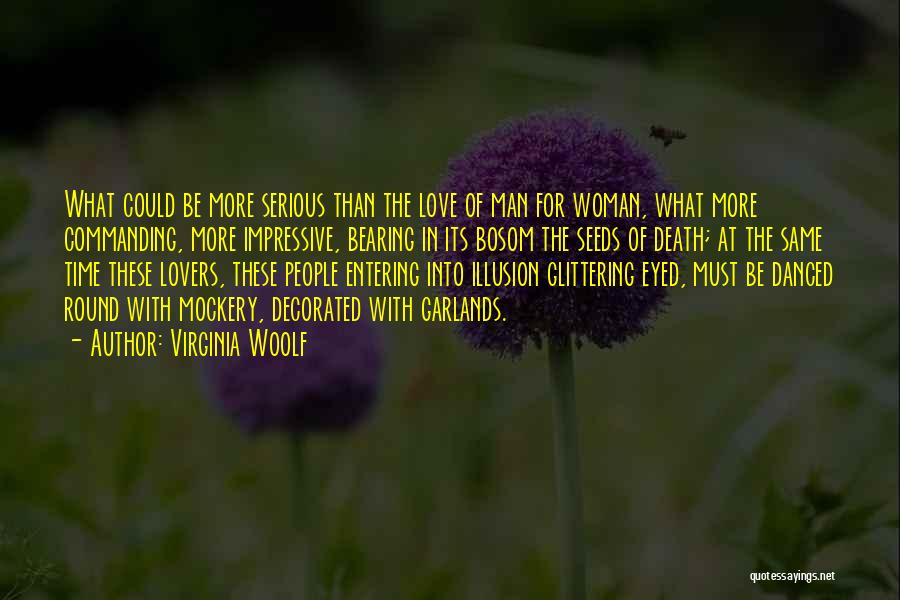 What could be more serious than the love of man for woman, what more commanding, more impressive, bearing in its bosom the seeds of death; at the same time these lovers, these people entering into illusion glittering eyed, must be danced round with mockery, decorated with garlands.

- Author: Virginia Woolf

quotessayings.net